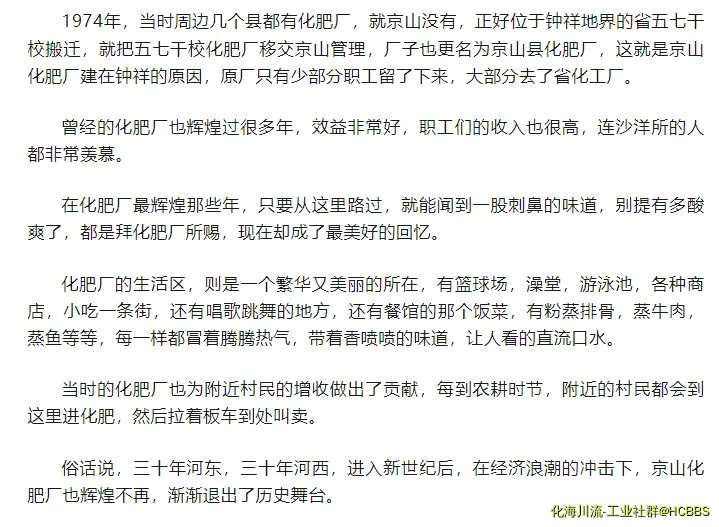 1974年，当时周边几个县都有化肥厂，就京山没有，正好位于钟祥地界的省五七干校搬迁，就把五七干校化肥厂移交京山管理，厂子也更名为京山县化肥厂，这就是京山化肥厂建在钟祥的原因，原厂只有少部分职工留了下来，大部分去了省化工厂。

曾经的化肥厂也辉煌过很多年，效益非常好，职工们的收入也很高，连沙洋所的人都非常羡慕。

在化肥厂最辉煌那些年，只要从这里路过，就能闻到一股刺鼻的味道，别提有多酸爽了，都是拜化肥厂所赐，现在却成了最美好的回忆。

化肥厂的生活区，则是一个繁华又美丽的所在，有篮球场，澡堂，游泳池，各种商店，小吃一条街，还有唱歌跳舞的地方，还有餐馆的那个饭菜，有粉蒸排骨，蒸牛肉，蒸鱼等等，每一样都冒着腾腾热气，带着香喷喷的味道，让人看的直流口水。

当时的化肥厂也为附近村民的增收做出了贡献，每到农耕时节，附近的村民都会到这里进化肥，然后拉着板车到处叫卖。

俗话说，三十年河东，三十年河西，进入新世纪后，在经济浪潮的冲击下，京山化肥厂也辉煌不再，渐渐退出了历史舞台。

化海川流-工业社群@HCBBS